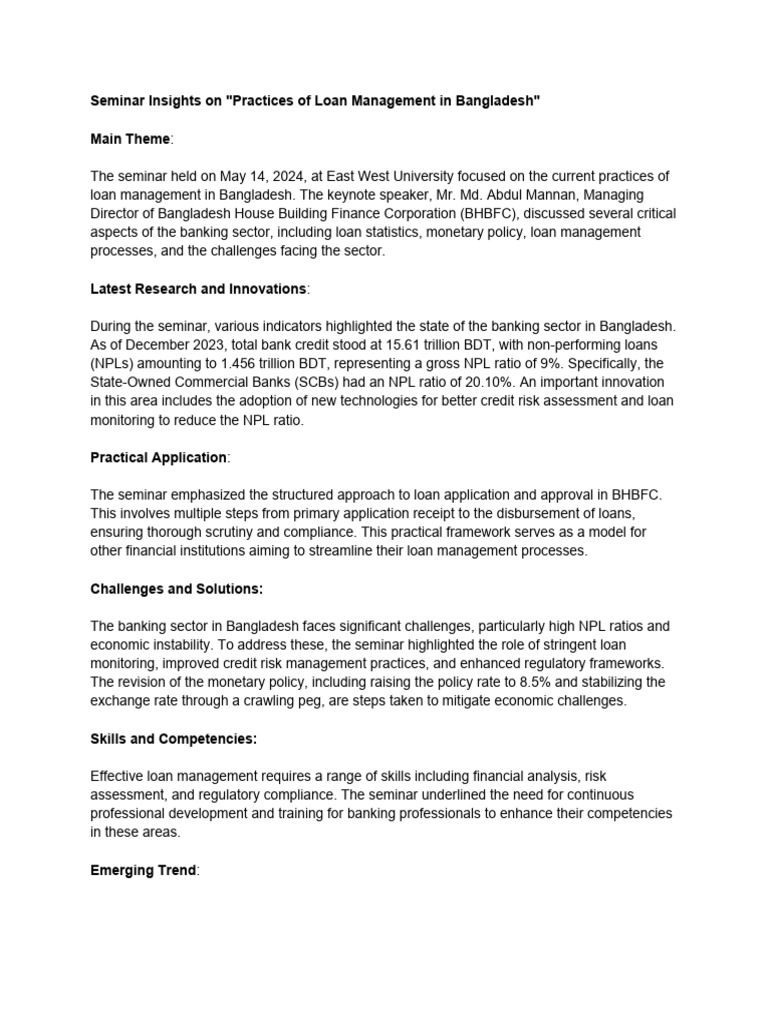 Seminar Insights on "Practices of Loan Management in Bangladesh"

Main Theme:

The seminar held on May 14, 2024, at East West University focused on the current practices of loan management in Bangladesh. The keynote speaker, Mr. Md. Abdul Mannan, Managing Director of Bangladesh House Building Finance Corporation (BHBFC), discussed several critical aspects of the banking sector, including loan statistics, monetary policy, loan management processes, and the challenges facing the sector.

Latest Research and Innovations:

During the seminar, various indicators highlighted the state of the banking sector in Bangladesh. As of December 2023, total bank credit stood at 15.61 trillion BDT, with non-performing loans (NPLs) amounting to 1.456 trillion BDT, representing a gross NPL ratio of 9%. Specifically, the State-Owned Commercial Banks (SCBs) had an NPL ratio of 20.10%. An important innovation in this area includes the adoption of new technologies for better credit risk assessment and loan monitoring to reduce the NPL ratio.

Practical Application:

The seminar emphasized the structured approach to loan application and approval in BHBFC. This involves multiple steps from primary application receipt to the disbursement of loans, ensuring thorough scrutiny and compliance. This practical framework serves as a model for other financial institutions aiming to streamline their loan management processes.

Challenges and Solutions:

The banking sector in Bangladesh faces significant challenges, particularly high NPL ratios and economic instability. To address these, the seminar highlighted the role of stringent loan monitoring, improved credit risk management practices, and enhanced regulatory frameworks. The revision of the monetary policy, including raising the policy rate to 8.5% and stabilizing the exchange rate through a crawling peg, are steps taken to mitigate economic challenges.

Skills and Competencies:

Effective loan management requires a range of skills including financial analysis, risk assessment, and regulatory compliance. The seminar underlined the need for continuous professional development and training for banking professionals to enhance their competencies in these areas.

Emerging Trend: